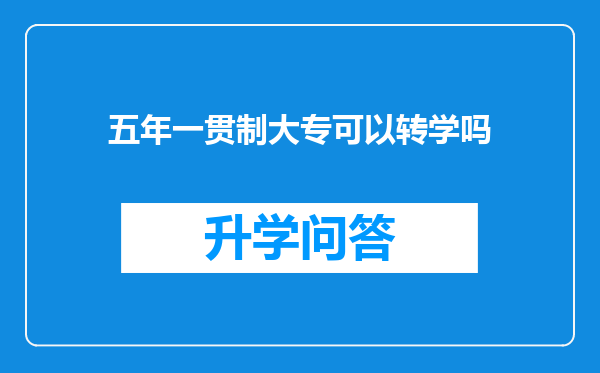 五年一贯制大专可以转学吗

升学问答